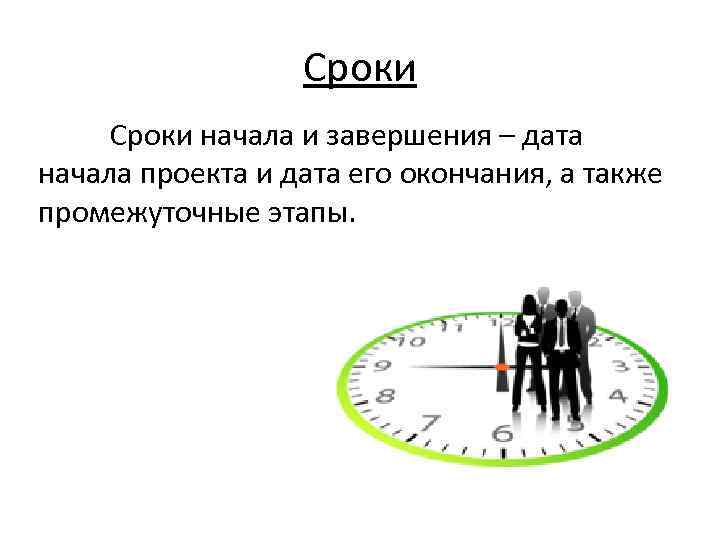 Сроки

Сроки начала и завершения – дата начала проекта и дата его окончания, а также промежуточные этапы.

11 12 2 10 9 3 8 4 7 6 5